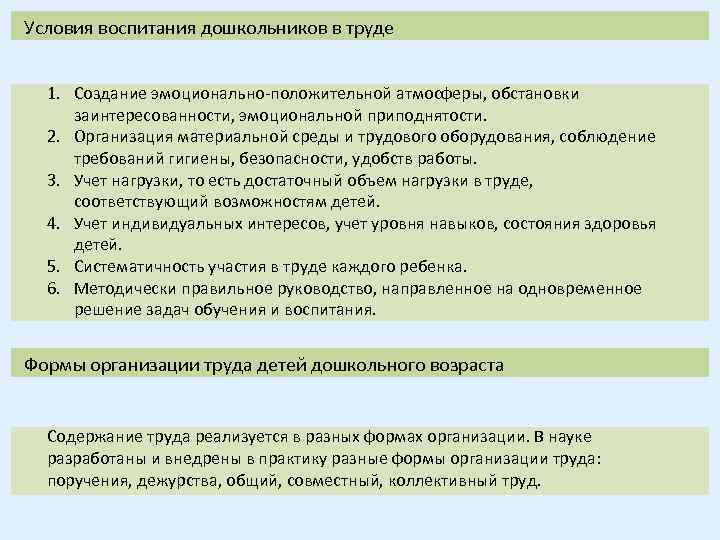 Условия воспитания дошкольников в труде

1. Создание эмоционально-положительной атмосферы, обстановки заинтересованности, эмоциональной приподнятости.
2. Организация материальной среды и трудового оборудования, соблюдение требований гигиены, безопасности, удобств работы.
3. Учет нагрузки, то есть достаточный объем нагрузки в труде, соответствующий возможностям детей.
4. Учет индивидуальных интересов, учет уровня навыков, состояния здоровья детей.
5. Систематичность участия в труде каждого ребенка.
6. Методически правильное руководство, направленное на одновременное решение задач обучения и воспитания.

Формы организации труда детей дошкольного возраста

Содержание труда реализуется в разных формах организации. В науке разработаны и внедрены в практику разные формы организации труда: поручения, дежурства, общий, совместный, коллективный труд.